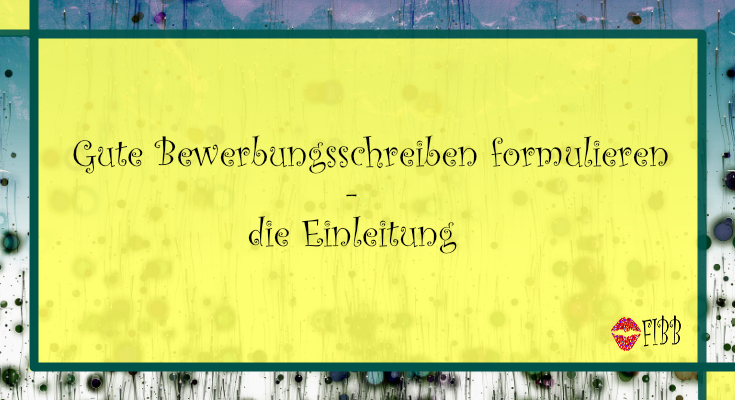 Gute Bewerbungsschreiben formulieren
-
die Einleitung

FIBB